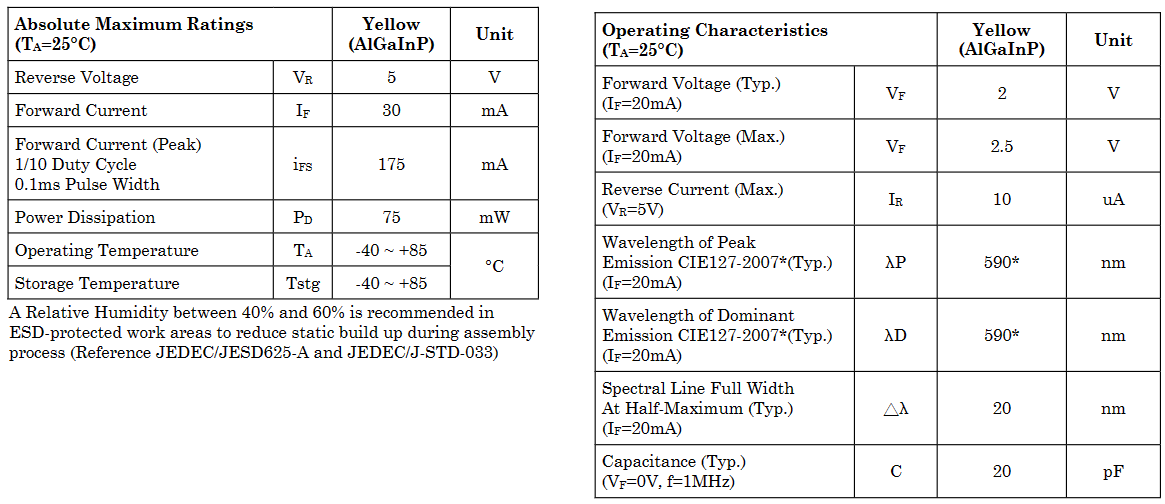 | Absolute Maximum Ratings ($T_A$=25°C) | | Yellow (AlGaInP) | Unit |
|---|---|---|---|
| Reverse Voltage | $V_R$ | 5 | V |
| Forward Current | $I_F$ | 30 | mA |
| Forward Current (Peak) 1/10 Duty Cycle 0.1ms Pulse Width | $i_{FS}$ | 175 | mA |
| Power Dissipation | $P_D$ | 75 | mW |
| Operating Temperature | $T_A$ | -40 ~ +85 | °C |
| Storage Temperature | Tstg | -40 ~ +85 | °C |

A Relative Humidity between 40% and 60% is recommended in ESD-protected work areas to reduce static build up during assembly process (Reference JEDEC/JESD625-A and JEDEC/J-STD-033)

| Operating Characteristics ($T_A$=25°C) | | Yellow (AlGaInP) | Unit |
|---|---|---|---|
| Forward Voltage (Typ.) ($I_F$=20mA) | $V_F$ | 2 | V |
| Forward Voltage (Max.) ($I_F$=20mA) | $V_F$ | 2.5 | V |
| Reverse Current (Max.) ($V_R$=5V) | $I_R$ | 10 | uA |
| Wavelength of Peak Emission CIE127-2007*(Typ.) ($I_F$=20mA) | λP | 590* | nm |
| Wavelength of Dominant Emission CIE127-2007*(Typ.) ($I_F$=20mA) | λD | 590* | nm |
| Spectral Line Full Width At Half-Maximum (Typ.) ($I_F$=20mA) | △λ | 20 | nm |
| Capacitance (Typ.) ($V_F$=0V, f=1MHz) | C | 20 | pF |